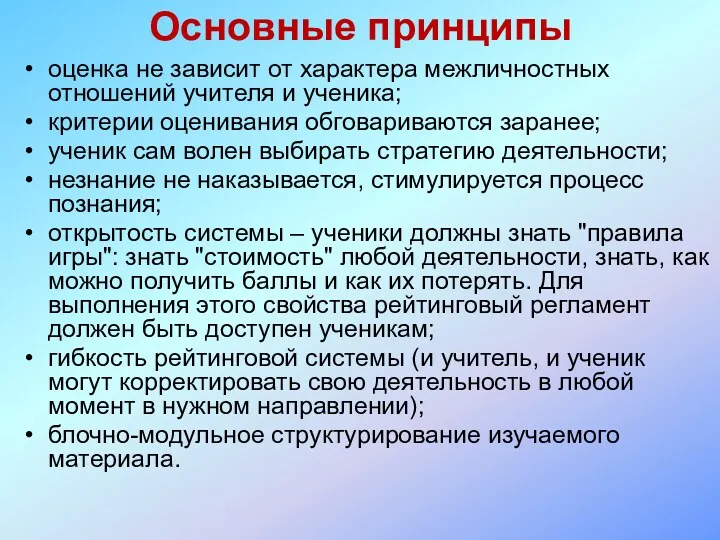 Основные принципы

• оценка не зависит от характера межличностных отношений учителя и ученика;
• критерии оценивания обговариваются заранее;
• ученик сам волен выбирать стратегию деятельности;
• незнание не наказывается, стимулируется процесс познания;
• открытость системы – ученики должны знать "правила игры": знать "стоимость" любой деятельности, знать, как можно получить баллы и как их потерять. Для выполнения этого свойства рейтинговый регламент должен быть доступен ученикам;
• гибкость рейтинговой системы (и учитель, и ученик могут корректировать свою деятельность в любой момент в нужном направлении);
• блочно-модульное структурирование изучаемого материала.